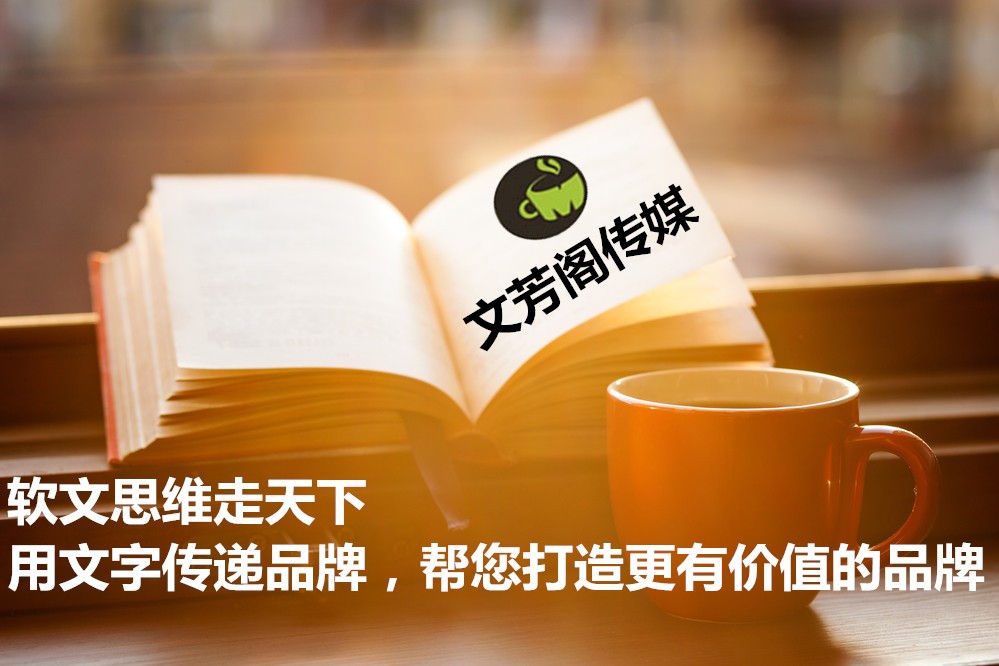 文芳阁传媒

软文思维走天下
用文字传递品牌，帮您打造更有价值的品牌